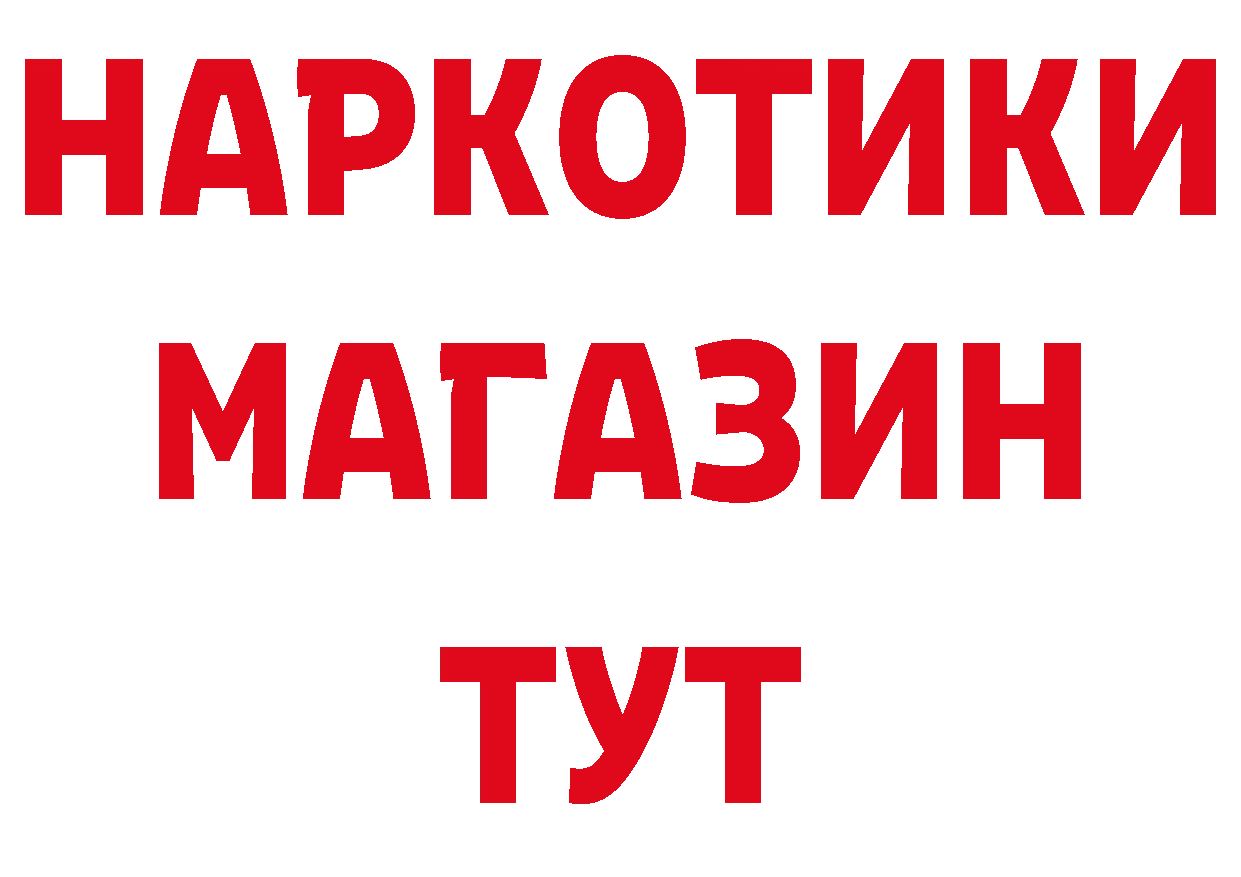 НАРКОТИКИ
МАГАЗИН
ТУТ